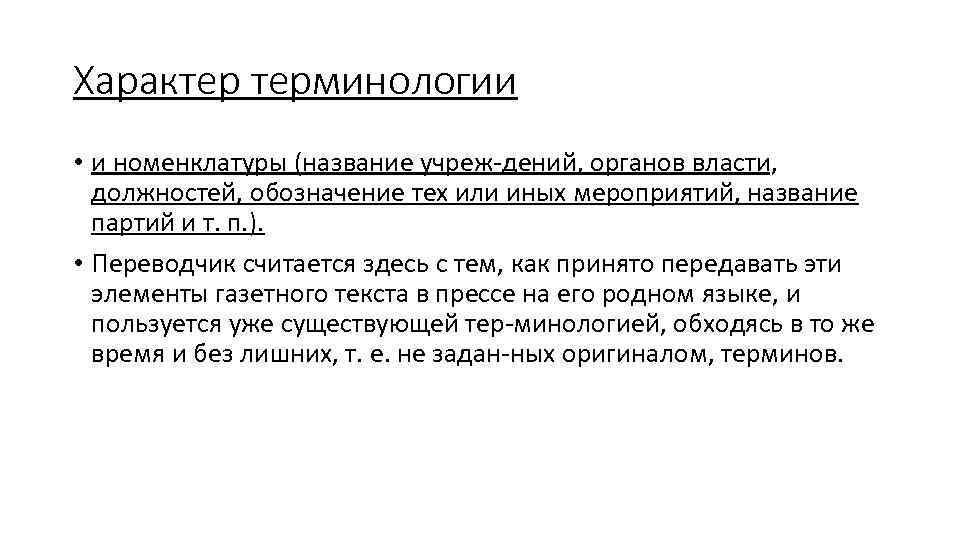 Характер терминологии

• и номенклатуры (название учреж-дений, органов власти, должностей, обозначение тех или иных мероприятий, название партий и т. п.).

• Переводчик считается здесь с тем, как принято передавать эти элементы газетного текста в прессе на его родном языке, и пользуется уже существующей тер-минологией, обходясь в то же время и без лишних, т. е. не задан-ных оригиналом, терминов.